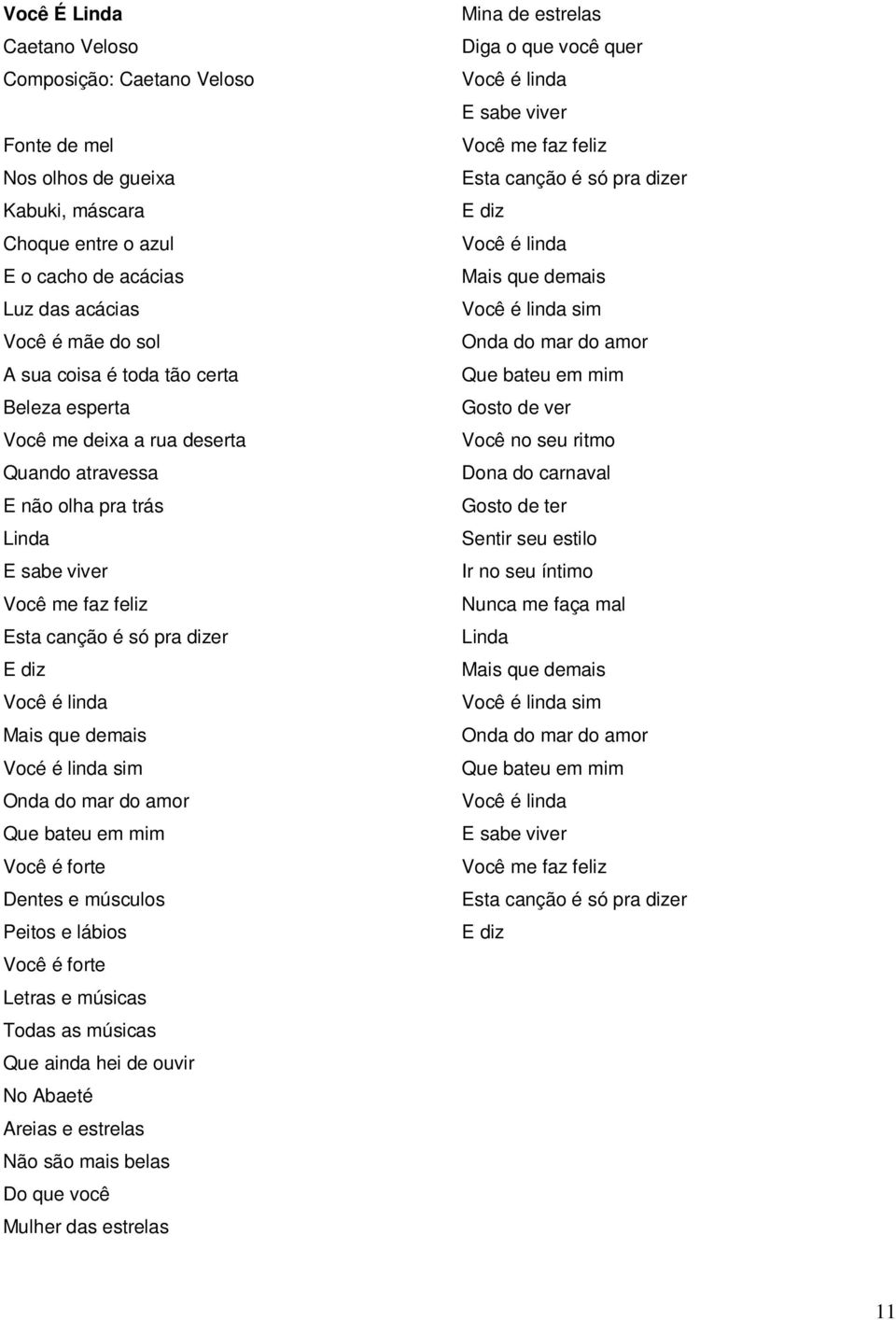 Você É Linda
Caetano Veloso
Composição: Caetano Veloso

Fonte de mel
Nos olhos de gueixa
Kabuki, máscara
Choque entre o azul
E o cacho de acácias
Luz das acácias
Você é mãe do sol
A sua coisa é toda tão certa
Beleza esperta
Você me deixa a rua deserta
Quando atravessa
E não olha pra trás
Linda
E sabe viver
Você me faz feliz
Esta canção é só pra dizer
E diz
Você é linda
Mais que demais
Vocé é linda sim
Onda do mar do amor
Que bateu em mim
Você é forte
Dentes e músculos
Peitos e lábios
Você é forte
Letras e músicas
Todas as músicas
Que ainda hei de ouvir
No Abaeté
Areias e estrelas
Não são mais belas
Do que você
Mulher das estrelas
Mina de estrelas
Diga o que você quer
Você é linda
E sabe viver
Você me faz feliz
Esta canção é só pra dizer
E diz
Você é linda
Mais que demais
Você é linda sim
Onda do mar do amor
Que bateu em mim
Gosto de ver
Você no seu ritmo
Dona do carnaval
Gosto de ter
Sentir seu estilo
Ir no seu íntimo
Nunca me faça mal
Linda
Mais que demais
Você é linda sim
Onda do mar do amor
Que bateu em mim
Você é linda
E sabe viver
Você me faz feliz
Esta canção é só pra dizer
E diz

11